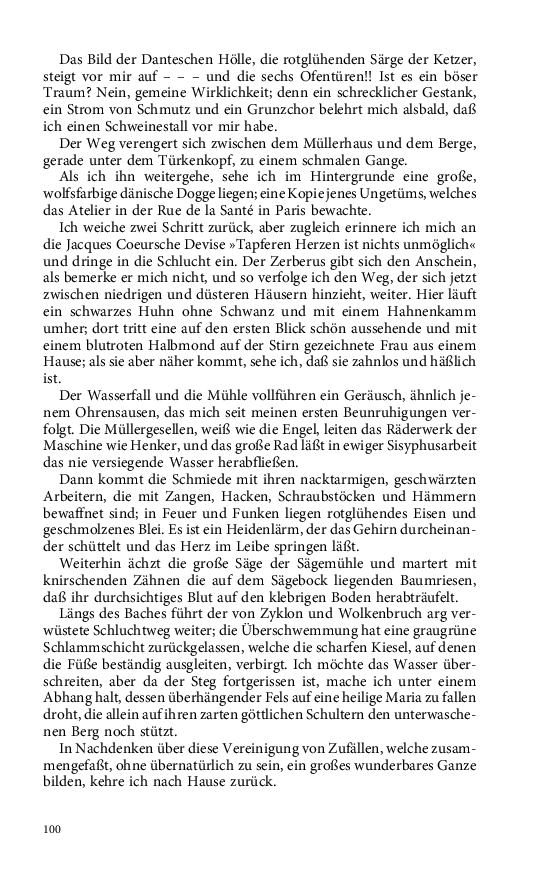 Das Bild der Danteschen Hölle, die rotglühenden Särge der Ketzer, steigt vor mir auf – – – und die sechs Ofentüren!! Ist es ein böser Traum? Nein, gemeine Wirklichkeit; denn ein schrecklicher Gestank, ein Strom von Schmutz und ein Grunzchor belehrt mich alsbald, daß ich einen Schweinestall vor mir habe.

Der Weg verengert sich zwischen dem Müllerhaus und dem Berge, gerade unter dem Türkenkopf, zu einem schmalen Gange.

Als ich ihn weitergehe, sehe ich im Hintergrunde eine große, wolfsfarbige dänische Dogge liegen; eine Kopie jenes Ungetüms, welches das Atelier in der Rue de la Santé in Paris bewachte.

Ich weiche zwei Schritt zurück, aber zugleich erinnere ich mich an die Jacques Coeursche Devise »Tapferen Herzen ist nichts unmöglich« und dringe in die Schlucht ein. Der Zerberus gibt sich den Anschein, als bemerke er mich nicht, und so verfolge ich den Weg, der sich jetzt zwischen niedrigen und düsteren Häusern hinzieht, weiter. Hier läuft ein schwarzes Huhn ohne Schwanz und mit einem Hahnenkamm umher; dort tritt eine auf den ersten Blick schön aussehende und mit einem blutroten Halbmond auf der Stirn gezeichnete Frau aus einem Hause; als sie aber näher kommt, sehe ich, daß sie zahnlos und häßlich ist.

Der Wasserfall und die Mühle vollführen ein Geräusch, ähnlich jenem Ohrensausen, das mich seit meinen ersten Beunruhigungen verfolgt. Die Müllergesellen, weiß wie die Engel, leiten das Räderwerk der Maschine wie Henker, und das große Rad läßt in ewiger Sisyphusarbeit das nie versiegende Wasser herabfließen.

Dann kommt die Schmiede mit ihren nacktarmigen, geschwärzten Arbeitern, die mit Zangen, Hacken, Schraubstöcken und Hämmern bewaffnet sind; in Feuer und Funken liegen rotglühendes Eisen und geschmolzenes Blei. Es ist ein Heidenlärm, der das Gehirn durcheinander schüttelt und das Herz im Leibe springen läßt.

Weiterhin ächzt die große Säge der Sägemühle und martert mit knirschenden Zähnen die auf dem Sägebock liegenden Baumriesen, daß ihr durchsichtiges Blut auf den klebrigen Boden herabträufelt.

Längs des Baches führt der von Zyklon und Wolkenbruch arg verwüstete Schluchtweg weiter; die Überschwemmung hat eine graugrüne Schlammschicht zurückgelassen, welche die scharfen Kiesel, auf denen die Füße beständig ausgleiten, verbirgt. Ich möchte das Wasser überschreiten, aber da der Steg fortgerissen ist, mache ich unter einem Abhang halt, dessen überhängender Fels auf eine heilige Maria zu fallen droht, die allein auf ihren zarten göttlichen Schultern den unterwaschenen Berg noch stützt.

In Nachdenken über diese Vereinigung von Zufällen, welche zusammengefaßt, ohne übernatürlich zu sein, ein großes wunderbares Ganze bilden, kehre ich nach Hause zurück.

100